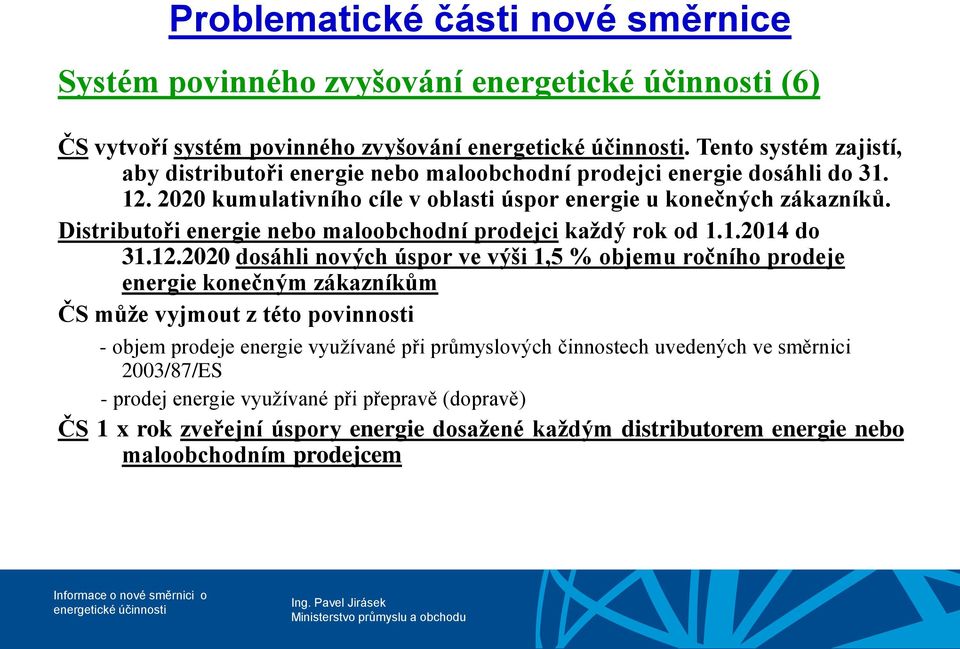 Problematické části nové směrnice

Systém povinného zvyšování energetické účinnosti (6)

ČS vytvoří systém povinného zvyšování energetické účinnosti. Tento systém zajistí, aby distributoři energie nebo maloobchodní prodejci energie dosáhli do 31. 12. 2020 kumulativního cíle v oblasti úspor energie u konečných zákazníků.

Distributoři energie nebo maloobchodní prodejci každý rok od 1.1.2014 do 31.12.2020 dosáhli nových úspor ve výši 1,5 % objemu ročního prodeje energie konečným zákazníkům

ČS může vyjmout z této povinnosti

- objem prodeje energie využívané při průmyslových činnostech uvedených ve směrnici 2003/87/ES

- prodej energie využívané při přepravě (dopravě)

ČS 1 x rok zveřejní úspory energie dosažené každým distributorem energie nebo maloobchodním prodejcem

Informace o nové směrnici o energetické účinnosti

Ing. Pavel Jirásek
Ministerstvo průmyslu a obchodu